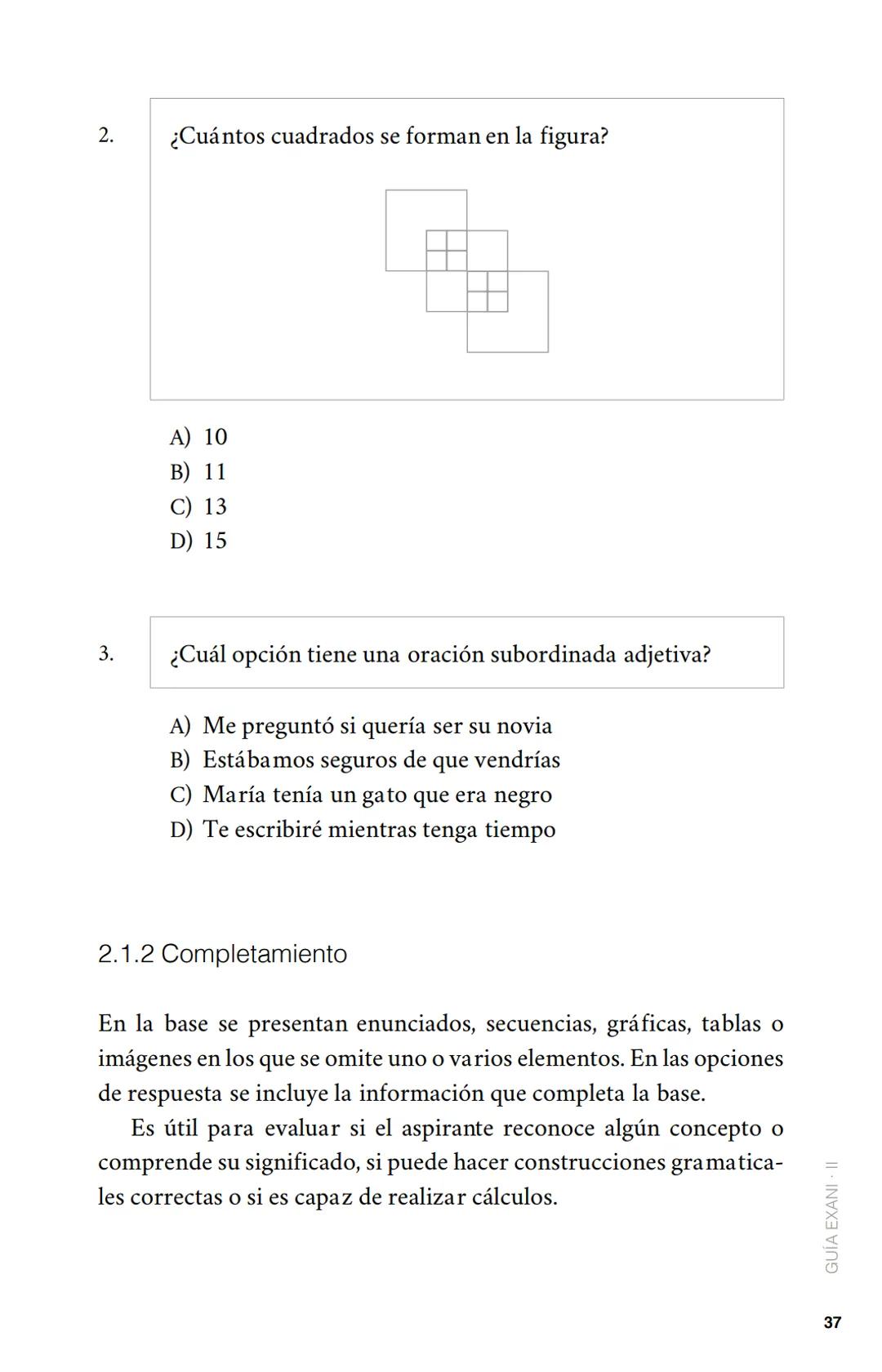 2. ¿Cuántos cuadrados se forman en la figura?

A) 10
B) 11
C) 13
D) 15

3. ¿Cuál opción tiene una oración subordinada adjetiva?

A) Me preguntó si quería ser su novia
B) Estábamos seguros de que vendrías
C) María tenía un gato que era negro
D) Te escribiré mientras tenga tiempo

2.1.2 Completamiento

En la base se presentan enunciados, secuencias, gráficas, tablas o imágenes en los que se omite uno o varios elementos. En las opciones de respuesta se incluye la información que completa la base.

Es útil para evaluar si el aspirante reconoce algún concepto o comprende su significado, si puede hacer construcciones gramaticales correctas o si es capaz de realizar cálculos.

GUÍA EXANI · II

37